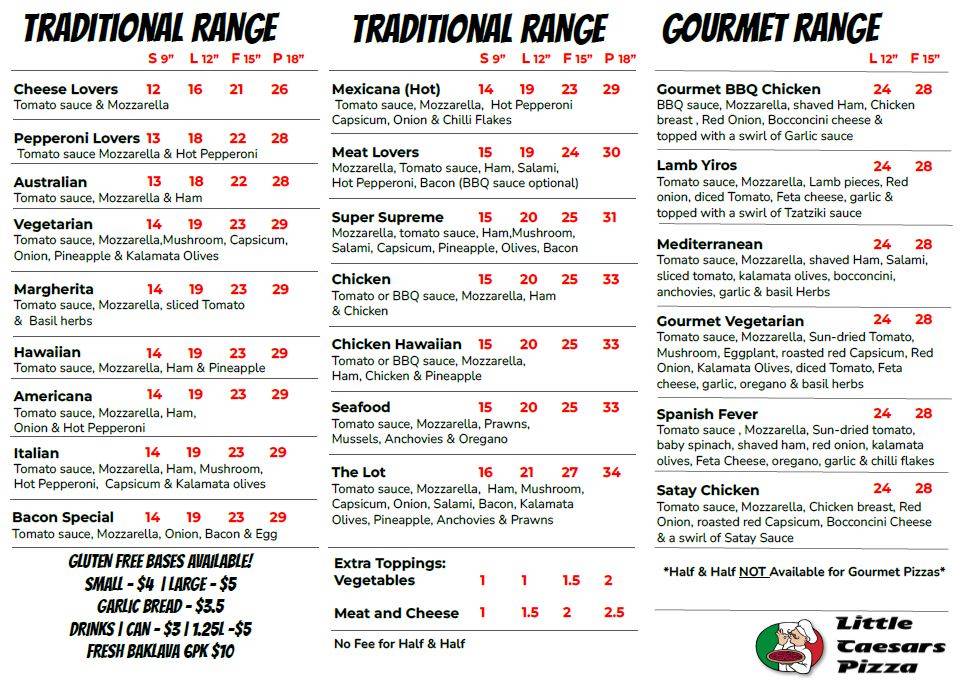 TRADITIONAL RANGE
S 9" L 12" F 15" P 18"

Cheese Lovers 12 16 21 26
Tomato sauce & Mozzarella

Pepperoni Lovers 13 18 22 28
Tomato sauce Mozzarella & Hot Pepperoni

Australian 13 18 22 28
Tomato sauce, Mozzarella & Ham

Vegetarian 14 19 23 29
Tomato sauce, Mozzarella,Mushroom, Capsicum, Onion, Pineapple & Kalamata Olives

Margherita 14 19 23 29
Tomato sauce, Mozzarella, sliced Tomato & Basil herbs

Hawaiian 14 19 23 29
Tomato sauce, Mozzarella, Ham & Pineapple

Americana 14 19 23 29
Tomato sauce, Mozzarella, Ham, Onion & Hot Pepperoni

Italian 14 19 23 29
Tomato sauce, Mozzarella, Ham, Mushroom, Hot Pepperoni, Capsicum & Kalamata olives

Bacon Special 14 19 23 29
Tomato sauce, Mozzarella, Onion, Bacon & Egg

GLUTEN FREE BASES AVAILABLE!
SMALL - $4 | LARGE - $5
GARLIC BREAD - $3.5
DRINKS | CAN - $3 | 1.25L -$5
FRESH BAKLAVA 6PK $10

TRADITIONAL RANGE
S 9" L 12" F 15" P 18"

Mexicana (Hot) 14 19 23 29
Tomato sauce, Mozzarella, Hot Pepperoni Capsicum, Onion & Chilli Flakes

Meat Lovers 15 19 24 30
Mozzarella, Tomato sauce, Ham, Salami, Hot Pepperoni, Bacon (BBQ sauce optional)

Super Supreme 15 20 25 31
Mozzarella, tomato sauce, Ham,Mushroom, Salami, Capsicum, Pineapple, Olives, Bacon

Chicken 15 20 25 33
Tomato or BBQ sauce, Mozzarella, Ham & Chicken

Chicken Hawaiian 15 20 25 33
Tomato or BBQ sauce, Mozzarella, Ham, Chicken & Pineapple

Seafood 15 20 25 33
Tomato sauce, Mozzarella, Prawns, Mussels, Anchovies & Oregano

The Lot 16 21 27 34
Tomato sauce, Mozzarella, Ham, Mushroom, Capsicum, Onion, Salami, Bacon, Kalamata Olives, Pineapple, Anchovies & Prawns

Extra Toppings:
Vegetables 1 1 1.5 2

Meat and Cheese 1 1.5 2 2.5

No Fee for Half & Half

GOURMET RANGE
L 12" F 15"

Gourmet BBQ Chicken 24 28
BBQ sauce, Mozzarella, shaved Ham, Chicken breast , Red Onion, Bocconcini cheese & topped with a swirl of Garlic sauce

Lamb Yiros 24 28
Tomato sauce, Mozzarella, Lamb pieces, Red onion, diced Tomato, Feta cheese, garlic & topped with a swirl of Tzatziki sauce

Mediterranean 24 28
Tomato sauce, Mozzarella, shaved Ham, Salami, sliced tomato, kalamata olives, bocconcini, anchovies, garlic & basil Herbs

Gourmet Vegetarian 24 28
Tomato sauce, Mozzarella, Sun-dried Tomato, Mushroom, Eggplant, roasted red Capsicum, Red Onion, Kalamata Olives, diced Tomato, Feta cheese, garlic, oregano & basil herbs

Spanish Fever 24 28
Tomato sauce , Mozzarella, Sun-dried tomato, baby spinach, shaved ham, red onion, kalamata olives, Feta Cheese, oregano, garlic & chilli flakes

Satay Chicken 24 28
Tomato sauce, Mozzarella, Chicken breast, Red Onion, roasted red Capsicum, Bocconcini Cheese & a swirl of Satay Sauce

*Half & Half NOT Available for Gourmet Pizzas*

Little Caesars Pizza